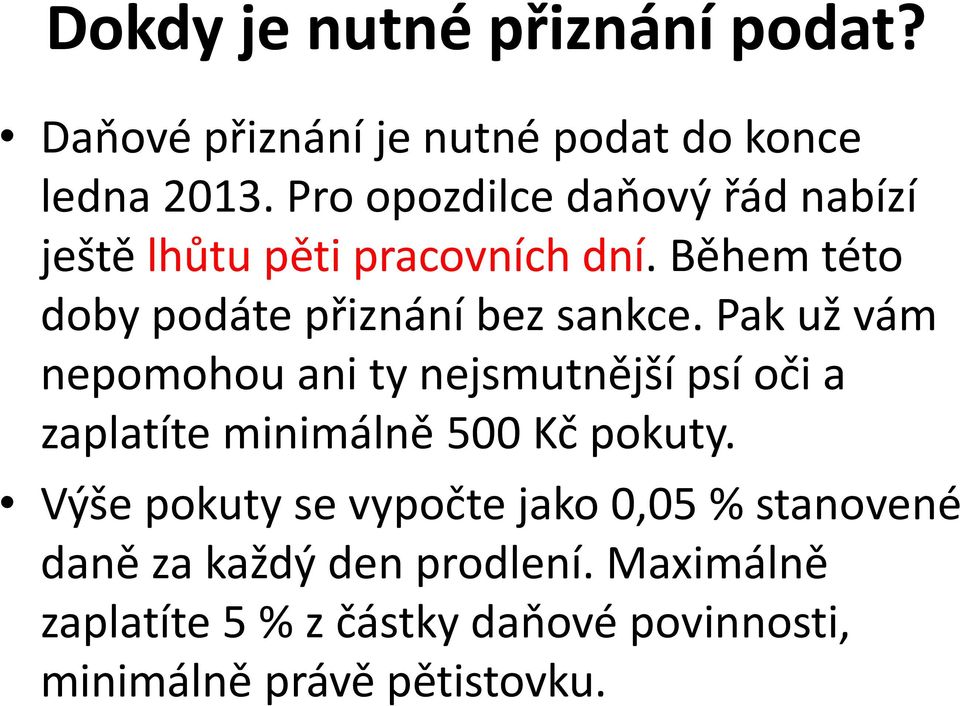 Dokdy je nutné přiznání podat?

• Daňové přiznání je nutné podat do konce ledna 2013. Pro opozdilce daňový řád nabízí ještě lhůtu pěti pracovních dní. Během této doby podáte přiznání bez sankce. Pak už vám nepomohou ani ty nejsmutnější psí oči a zaplatíte minimálně 500 Kč pokuty.

• Výše pokuty se vypočte jako 0,05 % stanovené daně za každý den prodlení. Maximálně zaplatíte 5 % z částky daňové povinnosti, minimálně právě pětistovku.